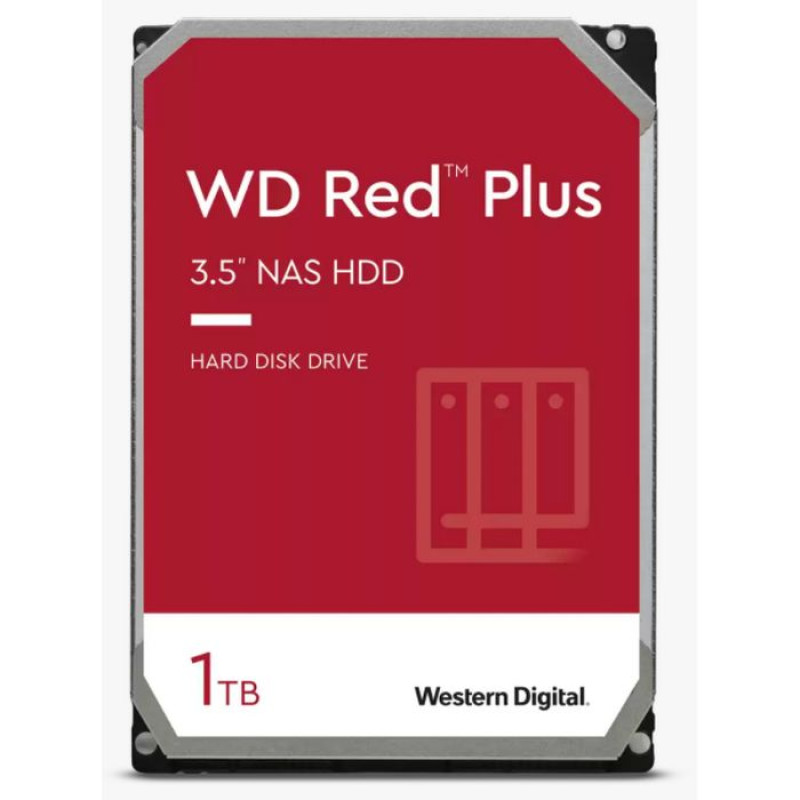 WD Red™ Plus

3.5" NAS HDD

HARD DISK DRIVE

1TB

Western Digital.